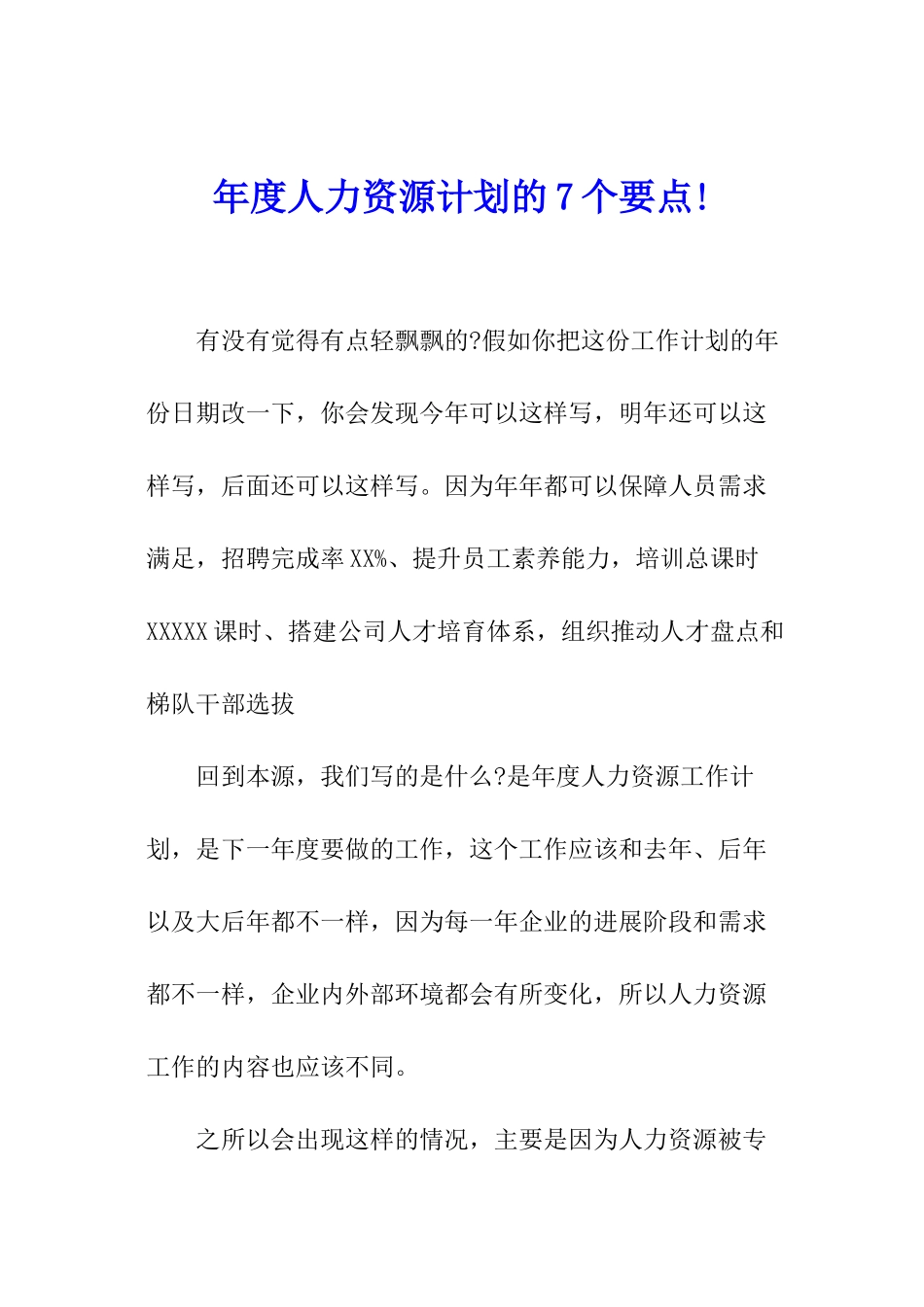 年度人力资源计划的7个要点!

有没有觉得有点轻飘飘的?假如你把这份工作计划的年份日期改一下，你会发现今年可以这样写，明年还可以这样写，后面还可以这样写。因为年年都可以保障人员需求满足，招聘完成率XX%、提升员工素养能力，培训总课时XXXXX课时、搭建公司人才培育体系，组织推动人才盘点和梯队干部选拔

回到本源，我们写的是什么?是年度人力资源工作计划，是下一年度要做的工作，这个工作应该和去年、后年以及大后年都不一样，因为每一年企业的进展阶段和需求都不一样，企业内外部环境都会有所变化，所以人力资源工作的内容也应该不同。

之所以会出现这样的情况，主要是因为人力资源被专